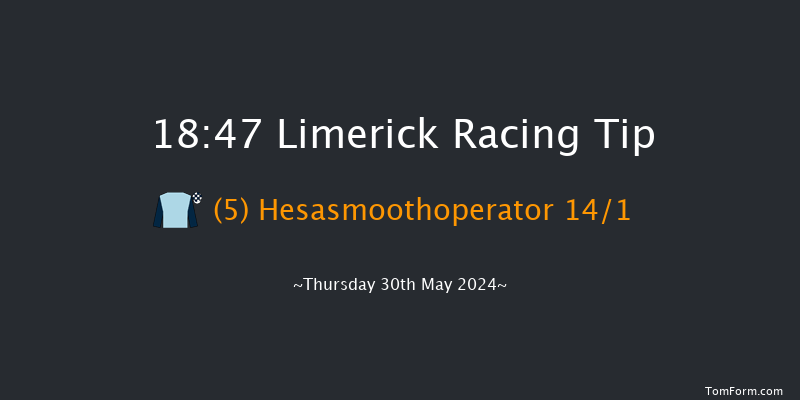 18:47 Limerick Racing Tip

(5) Hesasmoothoperator 14/1

~Thursday 30th May 2024~

TomForm.com